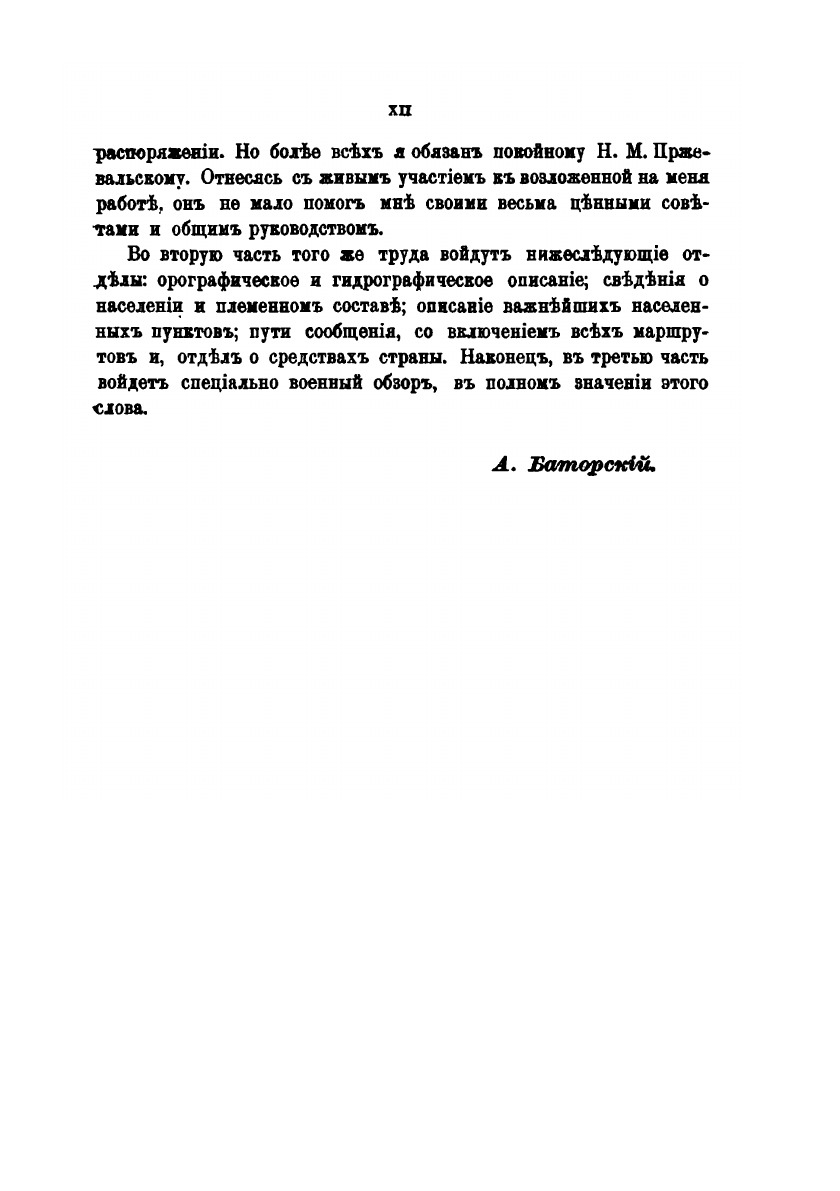 XII

распоряженіи. Но болѣе всѣхъ я обязанъ покойному Н. М. Пржевальскому. Отнесясь съ живымъ участіемъ къ возложенной на меня работѣ, онъ не мало помогъ мнѣ своими весьма цѣнными совѣтами и общимъ руководствомъ.

Во вторую часть того же труда войдутъ нижеслѣдующіе отдѣлы: орографическое и гидрографическое описаніе; свѣдѣнія о населеніи и племенномъ составѣ; описаніе важнѣйшихъ населенныхъ пунктовъ; пути сообщенія, со включеніемъ всѣхъ маршрутовъ и, отдѣлъ о средствахъ страны. Наконецъ, въ третью часть войдетъ спеціально военный обзоръ, въ полномъ значеніи этого слова.

А. Баторскій.